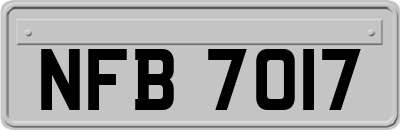 NFB 7017